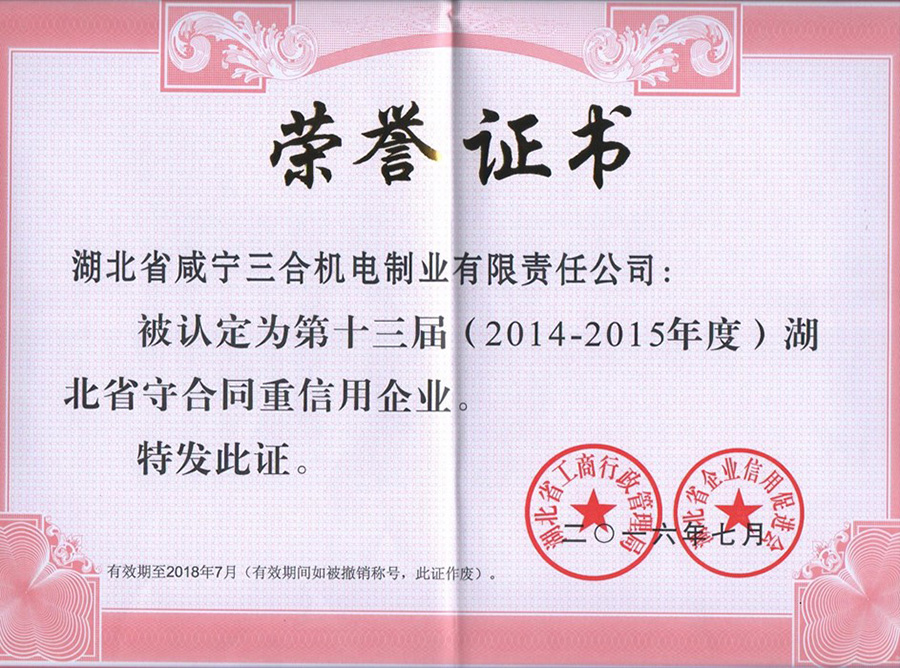 荣誉证书

湖北省咸宁三合机电制业有限责任公司：

被认定为第十三届（2014-2015年度）湖北省守合同重信用企业。

特发此证。

湖北省工商行政管理局

湖北省企业信用促进会

二〇一六年七月

有效期至2018年7月（有效期间如被撤销称号，此证作废）。